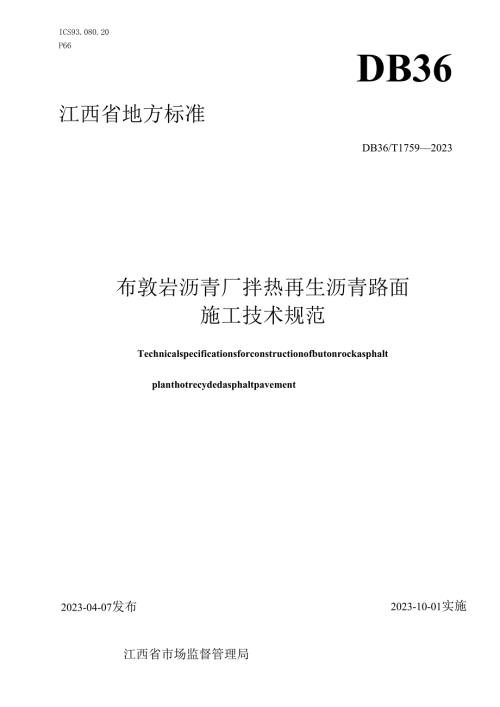 ICS93.080.20
P66

DB36

江西省地方标准

DB36/T1759—2023

布敦岩沥青厂拌热再生沥青路面
施工技术规范

Technicalspecificationsforconstructionofbutonrockasphalt

planthotrecydedasphaltpavement

2023-04-07发布

2023-10-01实施

江西省市场监督管理局